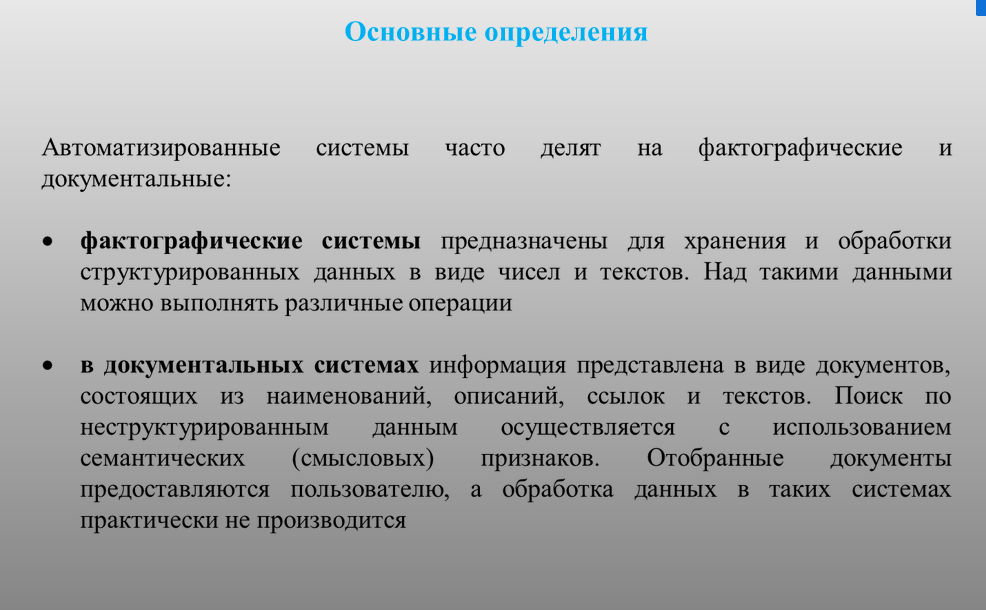 Основные определения

Автоматизированные системы часто делят на фактографические и документальные:

• фактографические системы предназначены для хранения и обработки структурированных данных в виде чисел и текстов. Над такими данными можно выполнять различные операции

• в документальных системах информация представлена в виде документов, состоящих из наименований, описаний, ссылок и текстов. Поиск по неструктурированным данным осуществляется с использованием семантических (смысловых) признаков. Отобранные документы предоставляются пользователю, а обработка данных в таких системах практически не производится